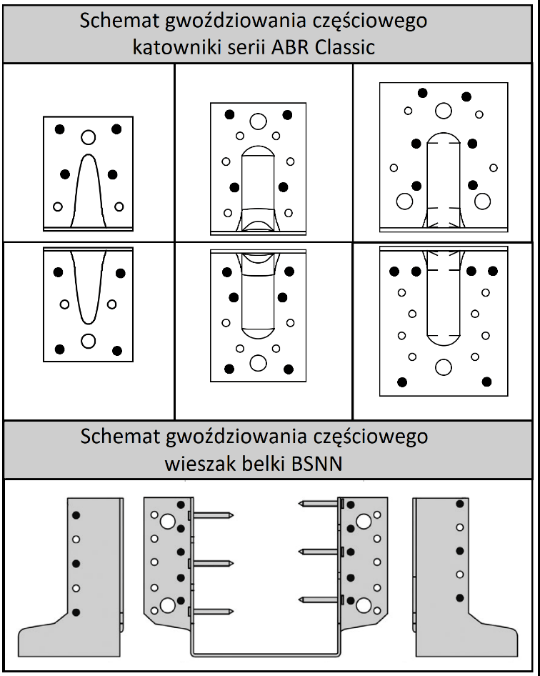 Schemat gwoździowania częściowego
katowniki serii ABR Classic

Schemat gwoździowania częściowego
wieszak belki BSNN